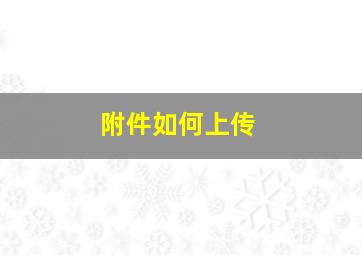 附件如何上传